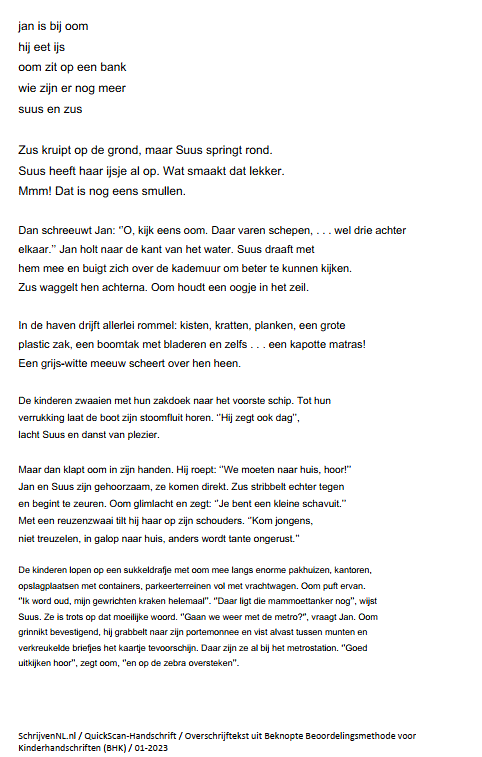 jan is bij oom
hij eet ijs
oom zit op een bank
wie zijn er nog meer
suus en zus

Zus kruipt op de grond, maar Suus springt rond. Suus heeft haar ijsje al op. Wat smaakt dat lekker. Mmm! Dat is nog eens smullen.

Dan schreeuwt Jan: "O, kijk eens oom. Daar varen schepen, . . . wel drie achter elkaar." Jan holt naar de kant van het water. Suus draaft met hem mee en buigt zich over de kademuur om beter te kunnen kijken. Zus waggelt hen achterna. Oom houdt een oogje in het zeil.

In de haven drijft allerlei rommel: kisten, kratten, planken, een grote plastic zak, een boomtak met bladeren en zelfs . . . een kapotte matras! Een grijs-witte meeuw scheert over hen heen.

De kinderen zwaaien met hun zakdoek naar het voorste schip. Tot hun verrukking laat de boot zijn stoomfluit horen. "Hij zegt ook dag", lacht Suus en danst van plezier.

Maar dan klapt oom in zijn handen. Hij roept: "We moeten naar huis, hoor!" Jan en Suus zijn gehoorzaam, ze komen direkt. Zus stribbelt echter tegen en begint te zeuren. Oom glimlacht en zegt: "Je bent een kleine schavuit." Met een reuzenzwaai tilt hij haar op zijn schouders. "Kom jongens, niet treuzelen, in galop naar huis, anders wordt tante ongerust."

De kinderen lopen op een sukkeldrafje met oom mee langs enorme pakhuizen, kantoren, opslagplaatsen met containers, parkeerterreinen vol met vrachtwagen. Oom puft ervan. "Ik word oud, mijn gewrichten kraken helemaal". "Daar ligt die mammoettanker nog", wijst Suus. Ze is trots op dat moeilijke woord. "Gaan we weer met de metro?", vraagt Jan. Oom grinnikt bevestigend, hij grabbelt naar zijn portemonnee en vist alvast tussen munten en verkreukelde briefjes het kaartje tevoorschijn. Daar zijn ze al bij het metrostation. "Goed uitkijken hoor", zegt oom, "en op de zebra oversteken".

SchrijvenNL.nl / QuickScan-Handschrift / Overschrijftekst uit Beknopte Beoordelingsmethode voor Kinderhandschriften (BHK) / 01-2023